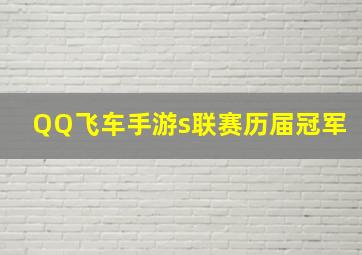 QQ飞车手游s联赛历届冠军